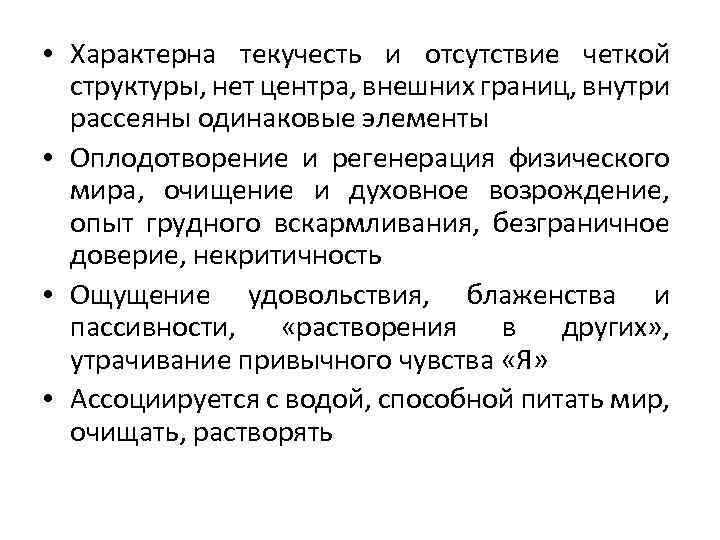 • Характерна текучесть и отсутствие четкой структуры, нет центра, внешних границ, внутри рассеяны одинаковые элементы

• Оплодотворение и регенерация физического мира, очищение и духовное возрождение, опыт грудного вскармливания, безграничное доверие, некритичность

• Ощущение удовольствия, блаженства и пассивности, «растворения в других», утрачивание привычного чувства «Я»

• Ассоциируется с водой, способной питать мир, очищать, растворять